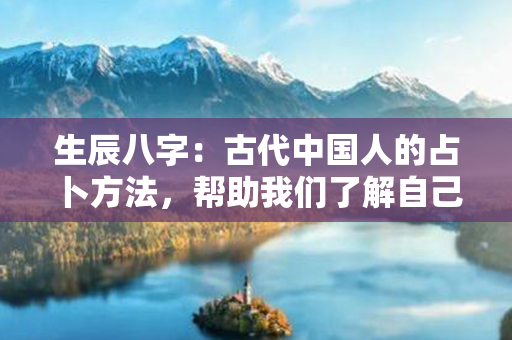 生辰八字：古代中国人的占卜方法，帮助我们了解自己